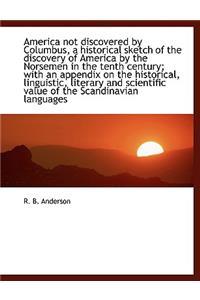 America not discovered by Columbus, a historical sketch of the discovery of America by the Norsemen in the tenth century; with an appendix on the historical, linguistic, literary and scientific value of the Scandinavian languages

R. B. Anderson